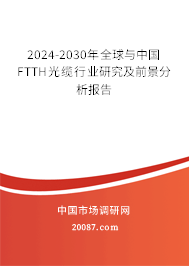 2024-2030年全球与中国FTTH光缆行业研究及前景分析报告

中国市场调研网

20087.com